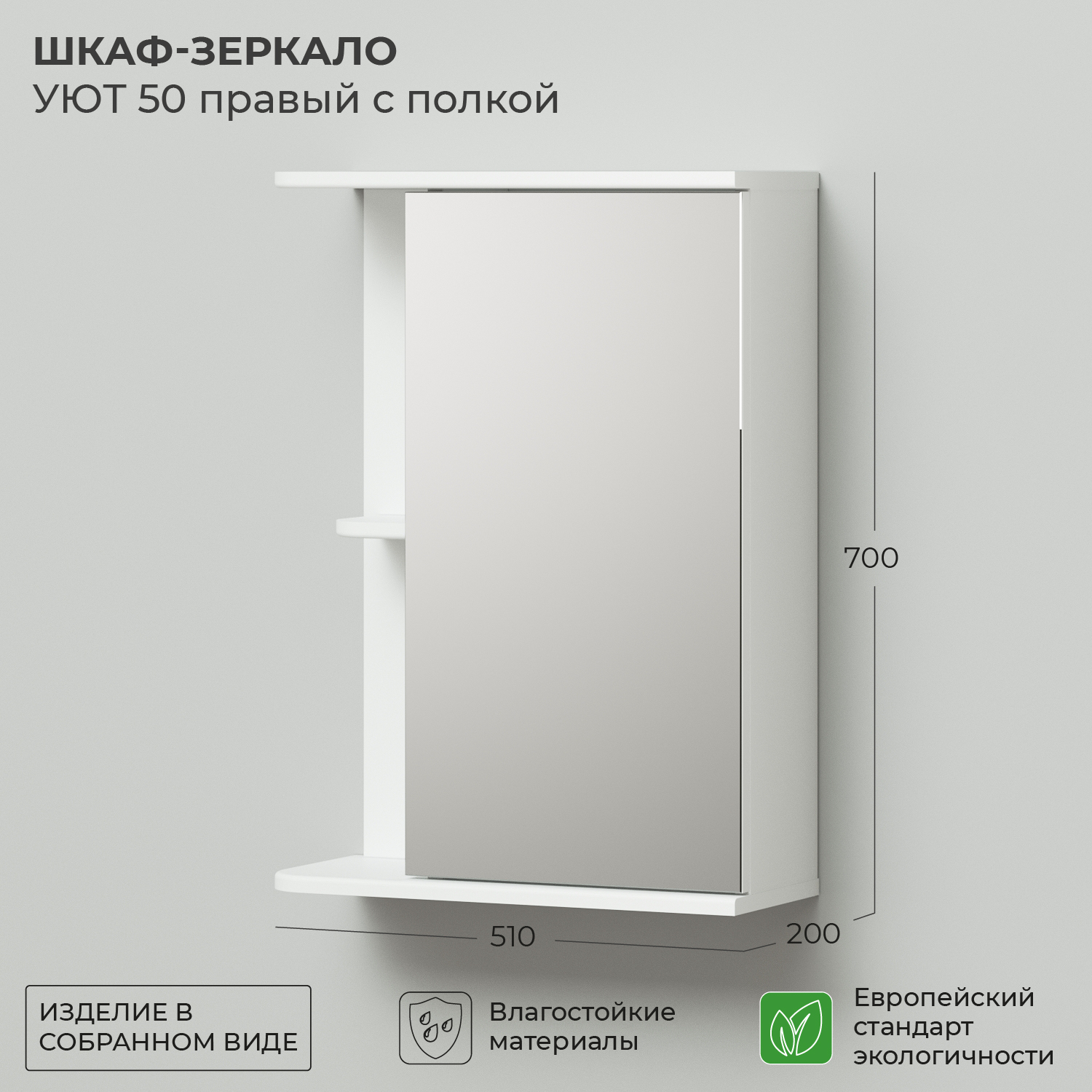 ШКАФ-ЗЕРКАЛО
УЮТ 50 правый с полкой

700

510

200

ИЗДЕЛИЕ В СОБРАННОМ ВИДЕ

Влагостойкие материалы

Европейский стандарт экологичности